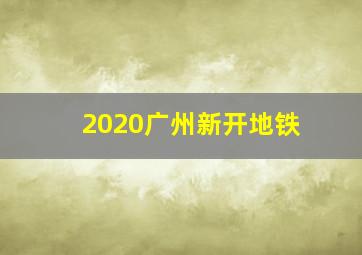 2020广州新开地铁